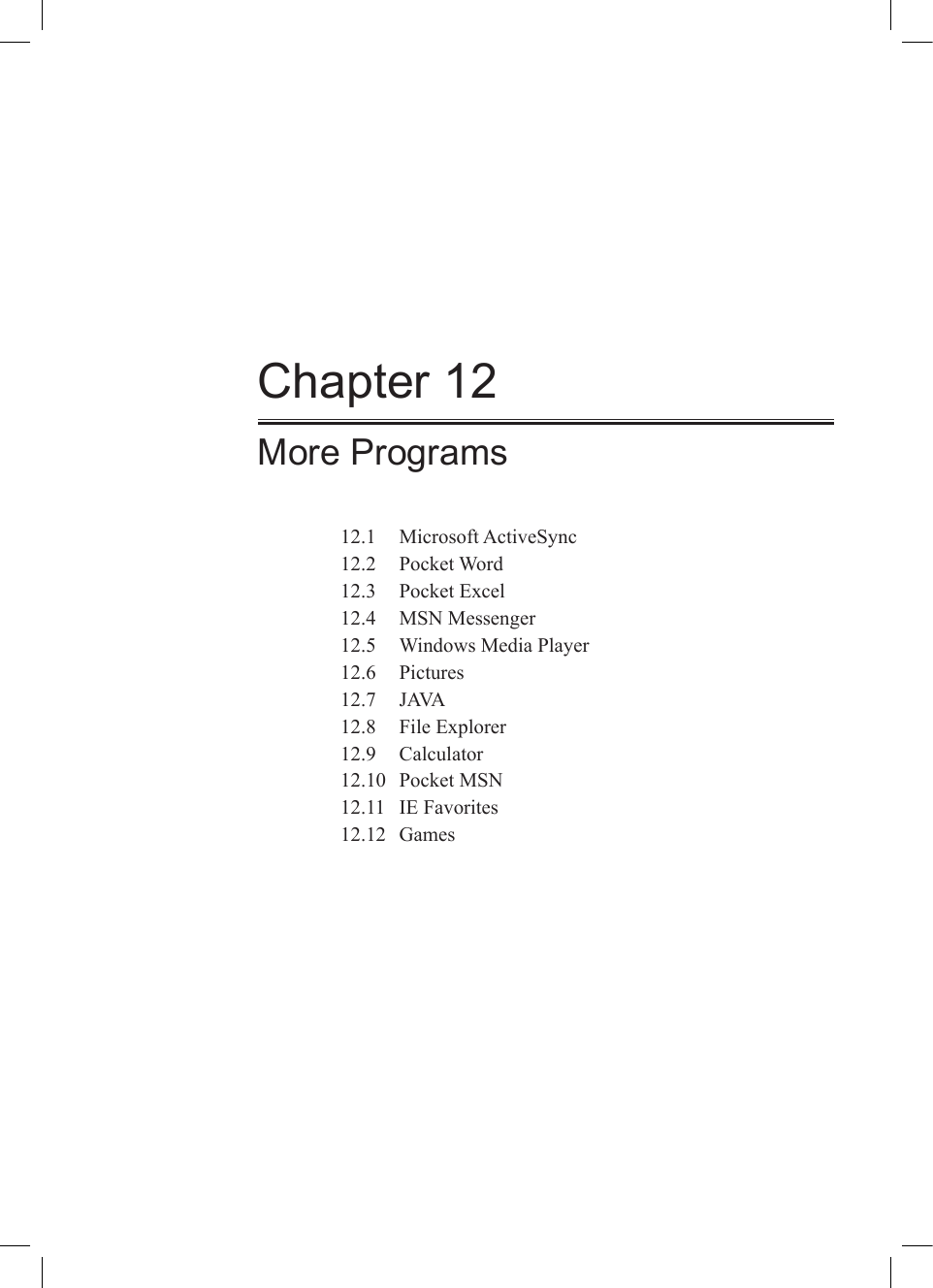 Chapter 12

More Programs

12.1 Microsoft ActiveSync
12.2 Pocket Word
12.3 Pocket Excel
12.4 MSN Messenger
12.5 Windows Media Player
12.6 Pictures
12.7 JAVA
12.8 File Explorer
12.9 Calculator
12.10 Pocket MSN
12.11 IE Favorites
12.12 Games